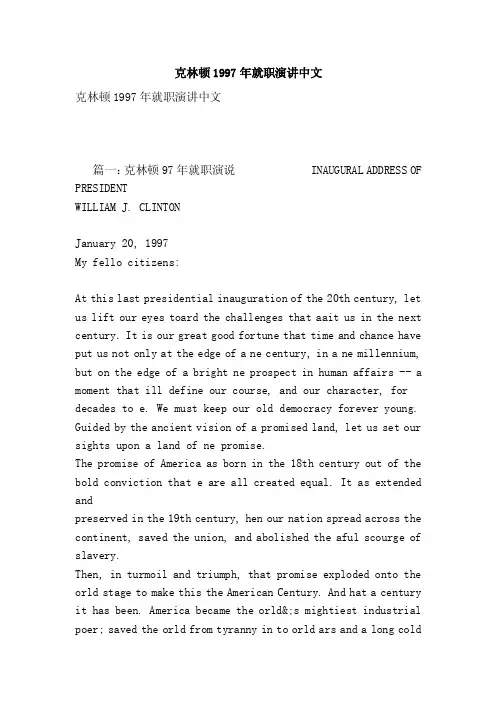 克林顿1997年就职演讲中文

克林顿1997年就职演讲中文

篇一：克林顿97年就职演说 INAUGURAL ADDRESS OF PRESIDENT
WILLIAM J. CLINTON

January 20, 1997
My fello citizens:

At this last presidential inauguration of the 20th century, let us lift our eyes toard the challenges that aait us in the next century. It is our great good fortune that time and chance have put us not only at the edge of a ne century, in a ne millennium, but on the edge of a bright ne prospect in human affairs -- a moment that ill define our course, and our character, for decades to e. We must keep our old democracy forever young. Guided by the ancient vision of a promised land, let us set our sights upon a land of ne promise.
The promise of America as born in the 18th century out of the bold conviction that e are all created equal. It as extended and
preserved in the 19th century, hen our nation spread across the continent, saved the union, and abolished the aful scourge of slavery.
Then, in turmoil and triumph, that promise exploded onto the orld stage to make this the American Century. And hat a century it has been. America became the orld&;s mightiest industrial poer; saved the orld from tyranny in to orld ars and a long cold